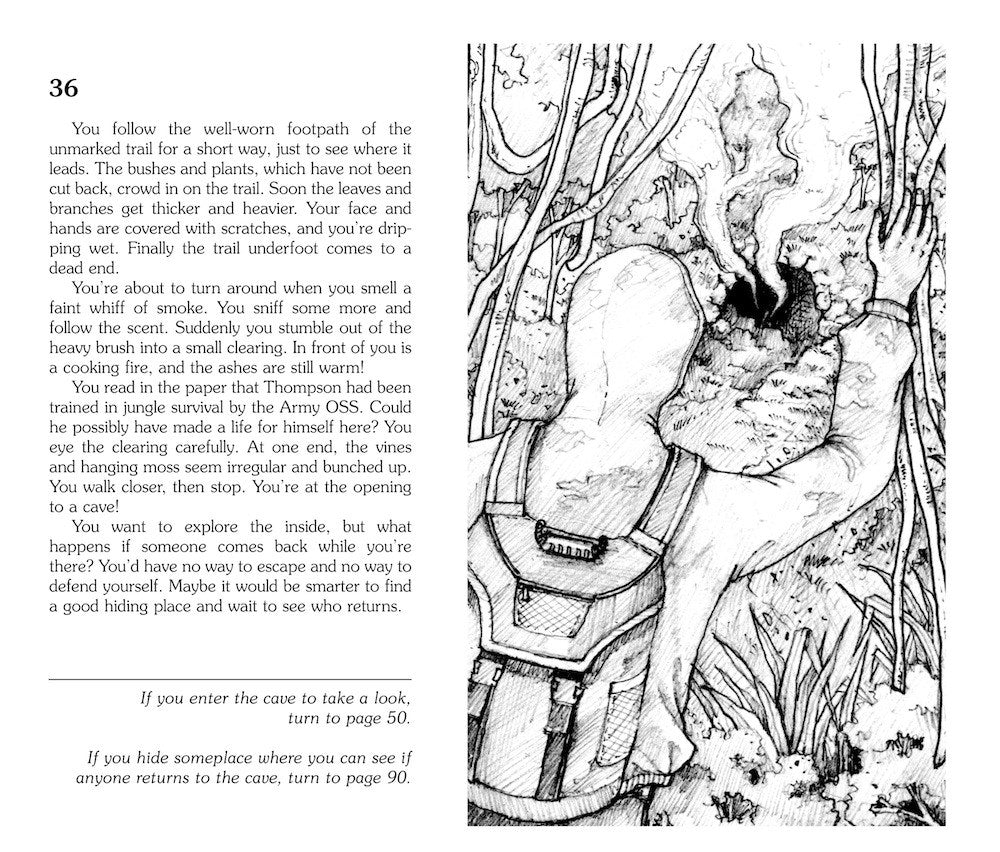 36

You follow the well-worn footpath of the unmarked trail for a short way, just to see where it leads. The bushes and plants, which have not been cut back, crowd in on the trail. Soon the leaves and branches get thicker and heavier. Your face and hands are covered with scratches, and you're dripping wet. Finally the trail underfoot comes to a dead end.

You're about to turn around when you smell a faint whiff of smoke. You sniff some more and follow the scent. Suddenly you stumble out of the heavy brush into a small clearing. In front of you is a cooking fire, and the ashes are still warm!

You read in the paper that Thompson had been trained in jungle survival by the Army OSS. Could he possibly have made a life for himself here? You eye the clearing carefully. At one end, the vines and hanging moss seem irregular and bunched up. You walk closer, then stop. You're at the opening to a cave!

You want to explore the inside, but what happens if someone comes back while you're there? You'd have no way to escape and no way to defend yourself. Maybe it would be smarter to find a good hiding place and wait to see who returns.

If you enter the cave to take a look, turn to page 50.

If you hide someplace where you can see if anyone returns to the cave, turn to page 90.